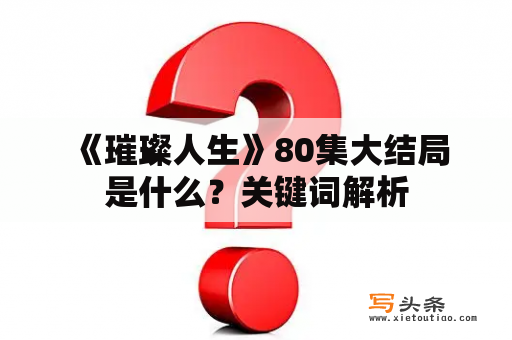 《璀璨人生》80集大结局是什么？关键词解析

写头条
www.xietoutiao.com